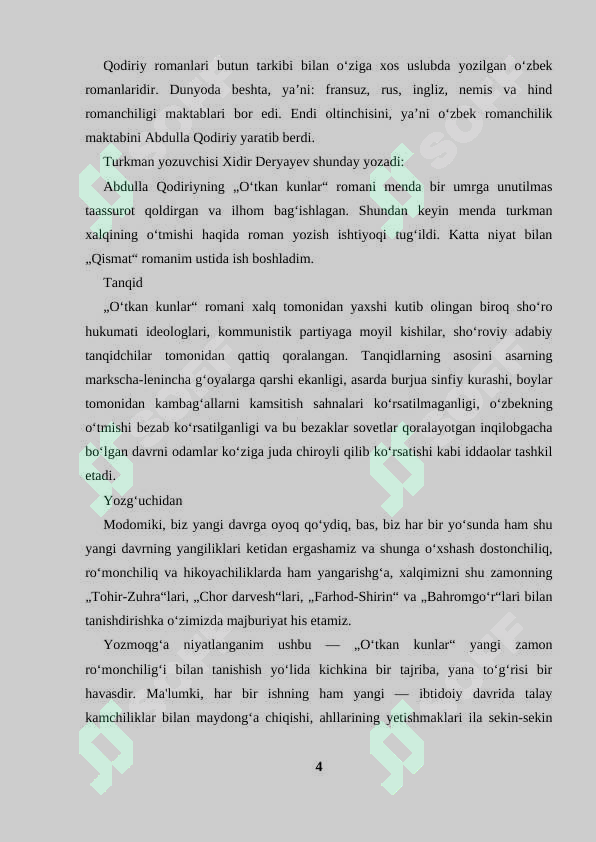 Qodiriy romanlari butun tarkibi bilan o‘ziga xos uslubda yozilgan o‘zbek romanlaridir. Dunyoda beshta, ya’ni: fransuz, rus, ingliz, nemis va hind romanchiligi maktablari bor edi. Endi oltinchisini, ya’ni o‘zbek romanchilik maktabini Abdulla Qodiriy yaratib berdi.

Turkman yozuvchisi Xidir Deryayev shunday yozadi:

Abdulla Qodiriyning „O‘tkan kunlar“ romani menda bir umrga unutilmas taassurot qoldirgan va ilhom bag‘ishlagan. Shundan keyin menda turkman xalqining o‘tmishi haqida roman yozish ishtiyoqi tug‘ildi. Katta niyat bilan „Qismat“ romanim ustida ish boshladim.

Tanqid

„O‘tkan kunlar“ romani xalq tomonidan yaxshi kutib olingan biroq sho‘ro hukumati ideologlari, kommunistik partiyaga moyil kishilar, sho‘roviy adabiy tanqidchilar tomonidan qattiq qoralangan. Tanqidlarning asosini asarning markscha-lenincha g‘oyalarga qarshi ekanligi, asarda burjua sinfiy kurashi, boylar tomonidan kambag‘allarni kamsitish sahnalari ko‘rsatilmaganligi, o‘zbekning o‘tmishi bezab ko‘rsatilganligi va bu bezaklar sovetlar qoralayotgan inqilobgacha bo‘lgan davrni odamlar ko‘ziga juda chiroyli qilib ko‘rsatishi kabi iddaolar tashkil etadi.

Yozg‘uchidan

Modomiki, biz yangi davrga oyoq qo‘ydiq, bas, biz har bir yo‘sunda ham shu yangi davrning yangiliklari ketidan ergashamiz va shunga o‘xshash dostonchiliq, ro‘monchiliq va hikoyachiliklarda ham yangarishg‘a, xalqimizni shu zamonning „Tohir-Zuhra“lari, „Chor darvesh“lari, „Farhod-Shirin“ va „Bahromgo‘r“lari bilan tanishdirishka o‘zimizda majburiyat his etamiz.

Yozmoqg‘a niyatlanganim ushbu — „O‘tkan kunlar“ yangi zamon ro‘monchilig‘i bilan tanishish yo‘lida kichkina bir tajriba, yana to‘g‘risi bir havasdir. Ma'lumki, har bir ishning ham yangi — ibtidoiy davrida talay kamchiliklar bilan maydong‘a chiqishi, ahllarining yetishmaklari ila sekin-sekin

4